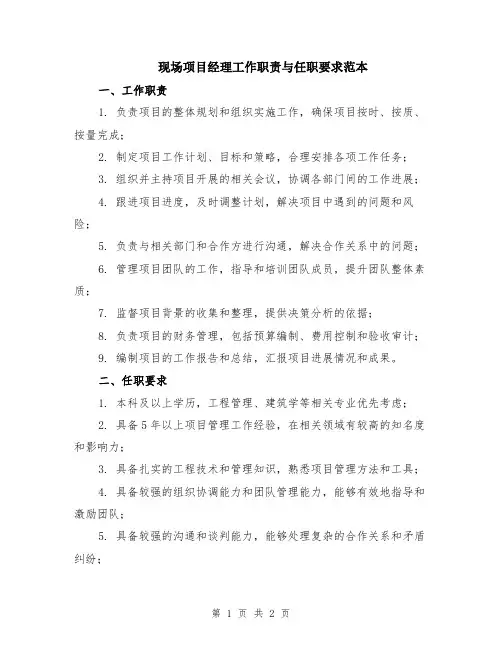 现场项目经理工作职责与任职要求范本

一、工作职责

1. 负责项目的整体规划和组织实施工作，确保项目按时、按质、按量完成；

2. 制定项目工作计划、目标和策略，合理安排各项工作任务；

3. 组织并主持项目开展的相关会议，协调各部门间的工作进展；

4. 跟进项目进度，及时调整计划，解决项目中遇到的问题和风险；

5. 负责与相关部门和合作方进行沟通，解决合作关系中的问题；

6. 管理项目团队的工作，指导和培训团队成员，提升团队整体素质；

7. 监督项目背景的收集和整理，提供决策分析的依据；

8. 负责项目的财务管理，包括预算编制、费用控制和验收审计；

9. 编制项目的工作报告和总结，汇报项目进展情况和成果。

二、任职要求

1. 本科及以上学历，工程管理、建筑学等相关专业优先考虑；

2. 具备5年以上项目管理工作经验，在相关领域有较高的知名度和影响力；

3. 具备扎实的工程技术和管理知识，熟悉项目管理方法和工具；

4. 具备较强的组织协调能力和团队管理能力，能够有效地指导和激励团队；

5. 具备较强的沟通和谈判能力，能够处理复杂的合作关系和矛盾纠纷；

第 1 页 共 2 页